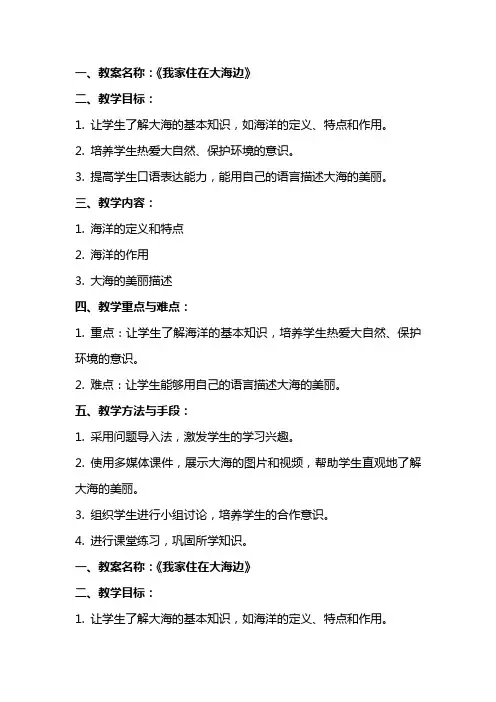 一、教案名称：《我家住在大海边》

二、教学目标：

1. 让学生了解大海的基本知识，如海洋的定义、特点和作用。

2. 培养学生热爱大自然、保护环境的意识。

3. 提高学生口语表达能力，能用自己的语言描述大海的美丽。

三、教学内容：

1. 海洋的定义和特点

2. 海洋的作用

3. 大海的美丽描述

四、教学重点与难点：

1. 重点：让学生了解海洋的基本知识，培养学生热爱大自然、保护环境的意识。

2. 难点：让学生能够用自己的语言描述大海的美丽。

五、教学方法与手段：

1. 采用问题导入法，激发学生的学习兴趣。

2. 使用多媒体课件，展示大海的图片和视频，帮助学生直观地了解大海的美丽。

3. 组织学生进行小组讨论，培养学生的合作意识。

4. 进行课堂练习，巩固所学知识。

一、教案名称：《我家住在大海边》

二、教学目标：

1. 让学生了解大海的基本知识，如海洋的定义、特点和作用。